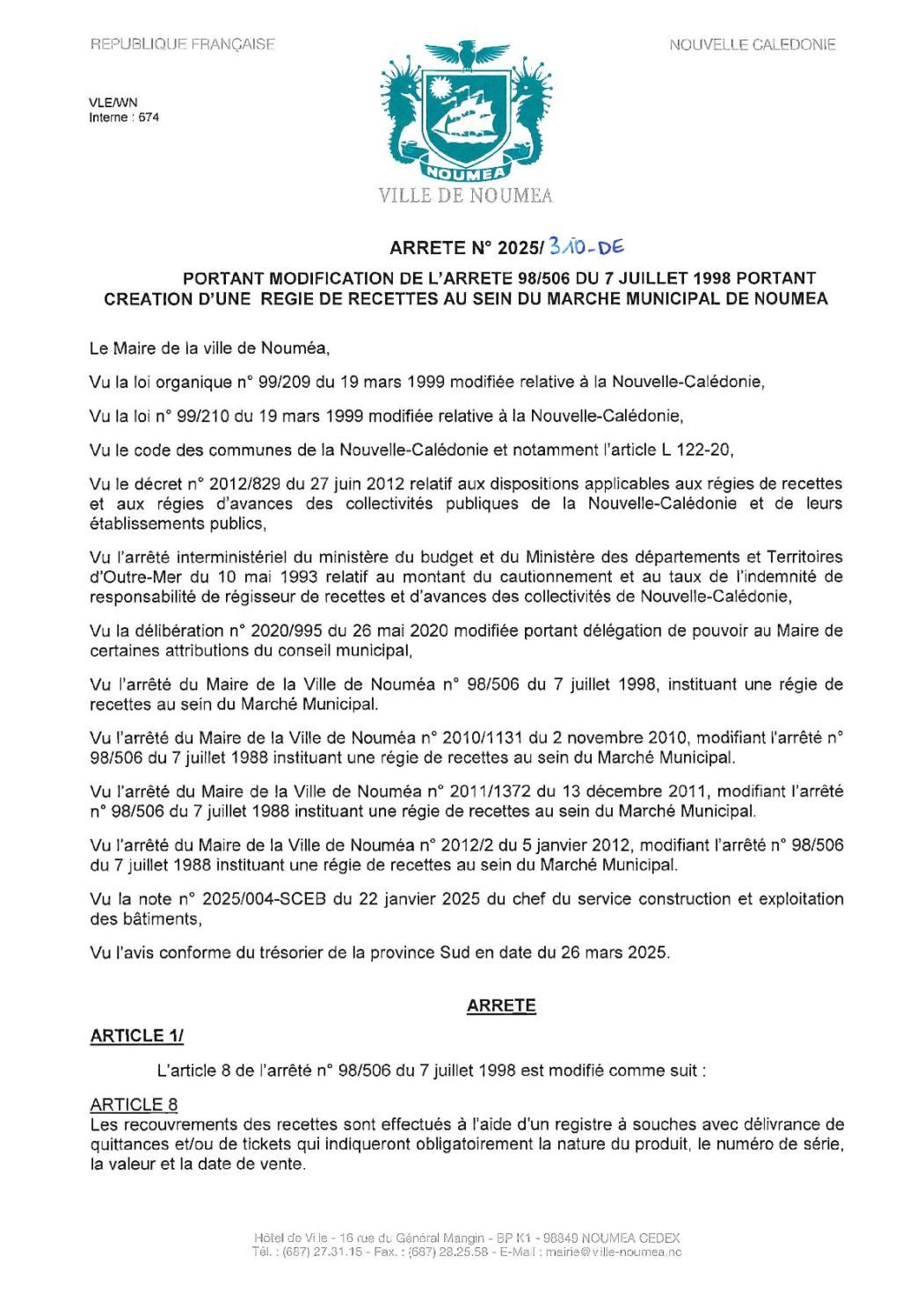 REPUBLIQUE FRANÇAISE

NOUVELLE CALEDONIE

VLE/WN
Interne : 674

NOUMEA
VILLE DE NOUMEA

ARRETE N° 2025/ 310-DE

PORTANT MODIFICATION DE L'ARRETE 98/506 DU 7 JUILLET 1998 PORTANT CREATION D'UNE REGIE DE RECETTES AU SEIN DU MARCHE MUNICIPAL DE NOUMEA

Le Maire de la ville de Nouméa,

Vu la loi organique n° 99/209 du 19 mars 1999 modifiée relative à la Nouvelle-Calédonie,

Vu la loi n° 99/210 du 19 mars 1999 modifiée relative à la Nouvelle-Calédonie,

Vu le code des communes de la Nouvelle-Calédonie et notamment l'article L 122-20,

Vu le décret n° 2012/829 du 27 juin 2012 relatif aux dispositions applicables aux régies de recettes et aux régies d'avances des collectivités publiques de la Nouvelle-Calédonie et de leurs établissements publics,

Vu l'arrêté interministériel du ministère du budget et du Ministère des départements et Territoires d'Outre-Mer du 10 mai 1993 relatif au montant du cautionnement et au taux de l'indemnité de responsabilité de régisseur de recettes et d'avances des collectivités de Nouvelle-Calédonie,

Vu la délibération n° 2020/995 du 26 mai 2020 modifiée portant délégation de pouvoir au Maire de certaines attributions du conseil municipal,

Vu l'arrêté du Maire de la Ville de Nouméa n° 98/506 du 7 juillet 1998, instituant une régie de recettes au sein du Marché Municipal.

Vu l'arrêté du Maire de la Ville de Nouméa n° 2010/1131 du 2 novembre 2010, modifiant l'arrêté n° 98/506 du 7 juillet 1988 instituant une régie de recettes au sein du Marché Municipal.

Vu l'arrêté du Maire de la Ville de Nouméa n° 2011/1372 du 13 décembre 2011, modifiant l'arrêté n° 98/506 du 7 juillet 1988 instituant une régie de recettes au sein du Marché Municipal.

Vu l'arrêté du Maire de la Ville de Nouméa n° 2012/2 du 5 janvier 2012, modifiant l'arrêté n° 98/506 du 7 juillet 1988 instituant une régie de recettes au sein du Marché Municipal.

Vu la note n° 2025/004-SCEB du 22 janvier 2025 du chef du service construction et exploitation des bâtiments,

Vu l'avis conforme du trésorier de la province Sud en date du 26 mars 2025.

ARRETE

ARTICLE 1/

L'article 8 de l'arrêté n° 98/506 du 7 juillet 1998 est modifié comme suit :

ARTICLE 8
Les recouvrements des recettes sont effectués à l'aide d'un registre à souches avec délivrance de quittances et/ou de tickets qui indiqueront obligatoirement la nature du produit, le numéro de série, la valeur et la date de vente.

Hôtel de Ville - 16 rue du Général Mangin - BP K1 - 98849 NOUMEA CEDEX
Tél. : (687) 27.31.15 - Fax. : (687) 28.25.58 - E-Mail : mairie@ville-noumea.nc